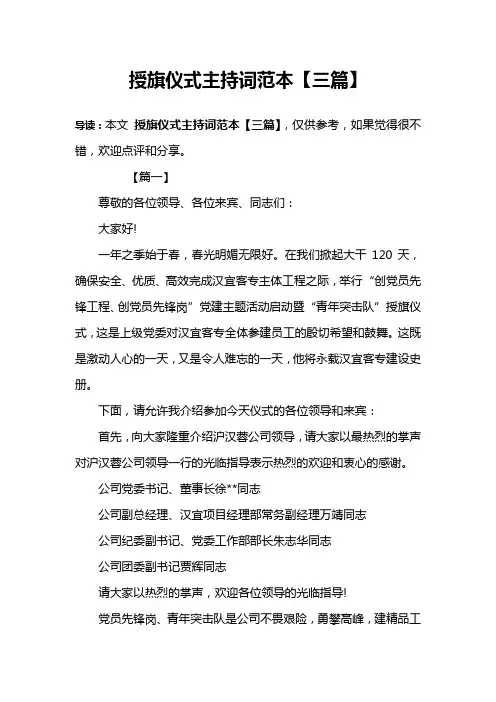 授旗仪式主持词范本【三篇】

导读：本文 授旗仪式主持词范本【三篇】，仅供参考，如果觉得很不错，欢迎点评和分享。

【篇一】

尊敬的各位领导、各位来宾、同志们：

大家好!

一年之季始于春，春光明媚无限好。在我们掀起大干 120 天，确保安全、优质、高效完成汉宜客专主体工程之际，举行“创党员先锋工程、创党员先锋岗”党建主题活动启动暨“青年突击队”授旗仪式，这是上级党委对汉宜客专全体参建员工的殷切希望和鼓舞。这既是激动人心的一天，又是令人难忘的一天，他将永载汉宜客专建设史册。

下面，请允许我介绍参加今天仪式的各位领导和来宾：

首先，向大家隆重介绍沪汉蓉公司领导，请大家以最热烈的掌声对沪汉蓉公司领导一行的光临指导表示热烈的欢迎和衷心的感谢。

公司党委书记、董事长徐**同志

公司副总经理、汉宜项目经理部常务副经理万靖同志

公司纪委副书记、党委工作部部长朱志华同志

公司团委副书记贾辉同志

请大家以热烈的掌声，欢迎各位领导的光临指导!

党员先锋岗、青年突击队是公司不畏艰险，勇攀高峰，建精品工